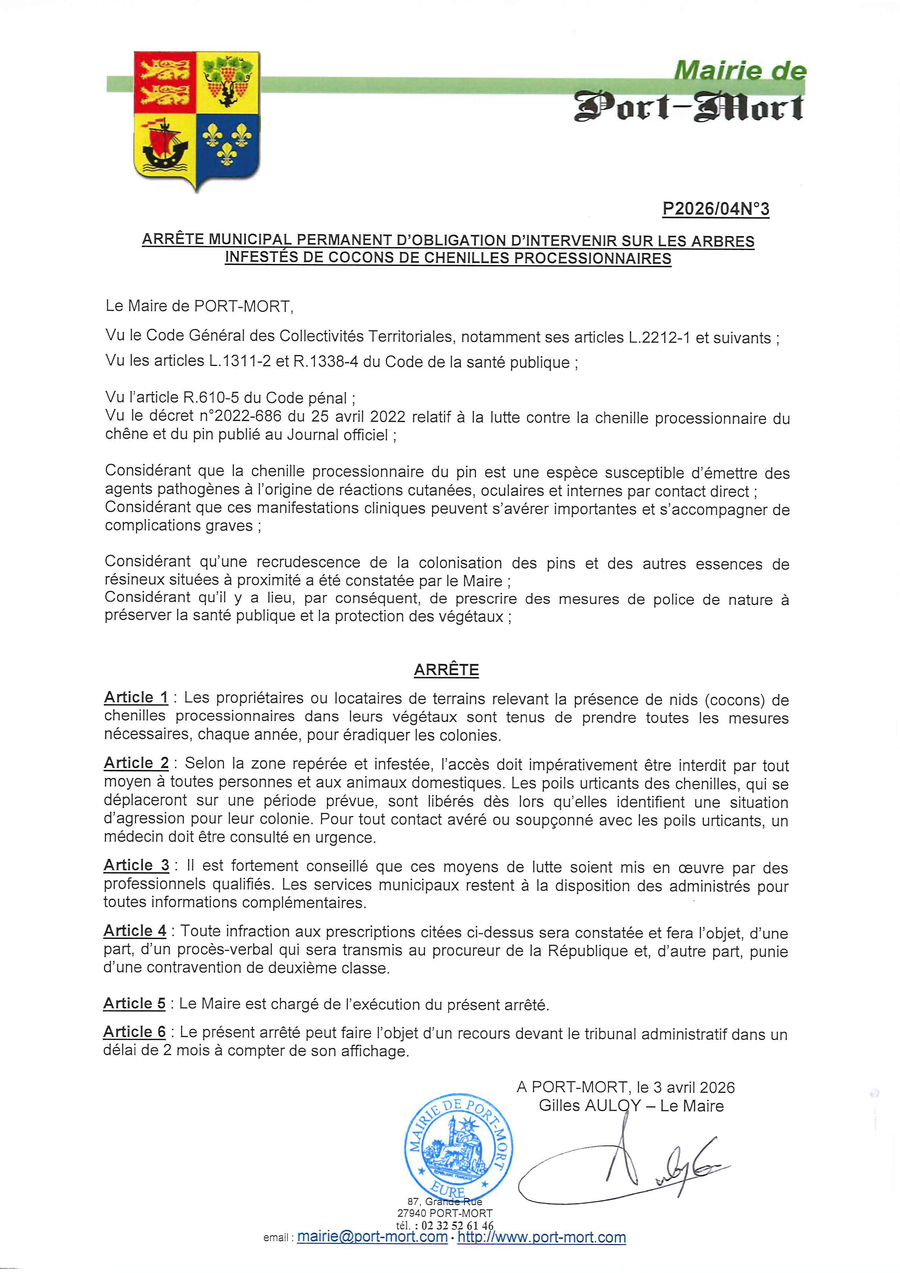 Mairie de
Port-Mort

P2026/04N°3

ARRÊTE MUNICIPAL PERMANENT D'OBLIGATION D'INTERVENIR SUR LES ARBRES INFESTÉS DE COCONS DE CHENILLES PROCESSIONNAIRES

Le Maire de PORT-MORT,

Vu le Code Général des Collectivités Territoriales, notamment ses articles L.2212-1 et suivants ;

Vu les articles L.1311-2 et R.1338-4 du Code de la santé publique ;

Vu l'article R.610-5 du Code pénal ;
Vu le décret n°2022-686 du 25 avril 2022 relatif à la lutte contre la chenille processionnaire du chêne et du pin publié au Journal officiel ;

Considérant que la chenille processionnaire du pin est une espèce susceptible d'émettre des agents pathogènes à l'origine de réactions cutanées, oculaires et internes par contact direct ;
Considérant que ces manifestations cliniques peuvent s'avérer importantes et s'accompagner de complications graves ;

Considérant qu'une recrudescence de la colonisation des pins et des autres essences de résineux situées à proximité a été constatée par le Maire ;
Considérant qu'il y a lieu, par conséquent, de prescrire des mesures de police de nature à préserver la santé publique et la protection des végétaux ;

ARRÊTE

Article 1 : Les propriétaires ou locataires de terrains relevant la présence de nids (cocons) de chenilles processionnaires dans leurs végétaux sont tenus de prendre toutes les mesures nécessaires, chaque année, pour éradiquer les colonies.

Article 2 : Selon la zone repérée et infestée, l'accès doit impérativement être interdit par tout moyen à toutes personnes et aux animaux domestiques. Les poils urticants des chenilles, qui se déplaceront sur une période prévue, sont libérés dès lors qu'elles identifient une situation d'agression pour leur colonie. Pour tout contact avéré ou soupçonné avec les poils urticants, un médecin doit être consulté en urgence.

Article 3 : Il est fortement conseillé que ces moyens de lutte soient mis en œuvre par des professionnels qualifiés. Les services municipaux restent à la disposition des administrés pour toutes informations complémentaires.

Article 4 : Toute infraction aux prescriptions citées ci-dessus sera constatée et fera l'objet, d'une part, d'un procès-verbal qui sera transmis au procureur de la République et, d'autre part, punie d'une contravention de deuxième classe.

Article 5 : Le Maire est chargé de l'exécution du présent arrêté.

Article 6 : Le présent arrêté peut faire l'objet d'un recours devant le tribunal administratif dans un délai de 2 mois à compter de son affichage.

A PORT-MORT, le 3 avril 2026
Gilles AULOY – Le Maire

MAIRIE DE PORT-MORT
EURE

87, Grande Rue
27940 PORT-MORT
tél. : 02 32 52 61 46
email : mairie@port-mort.com - http://www.port-mort.com